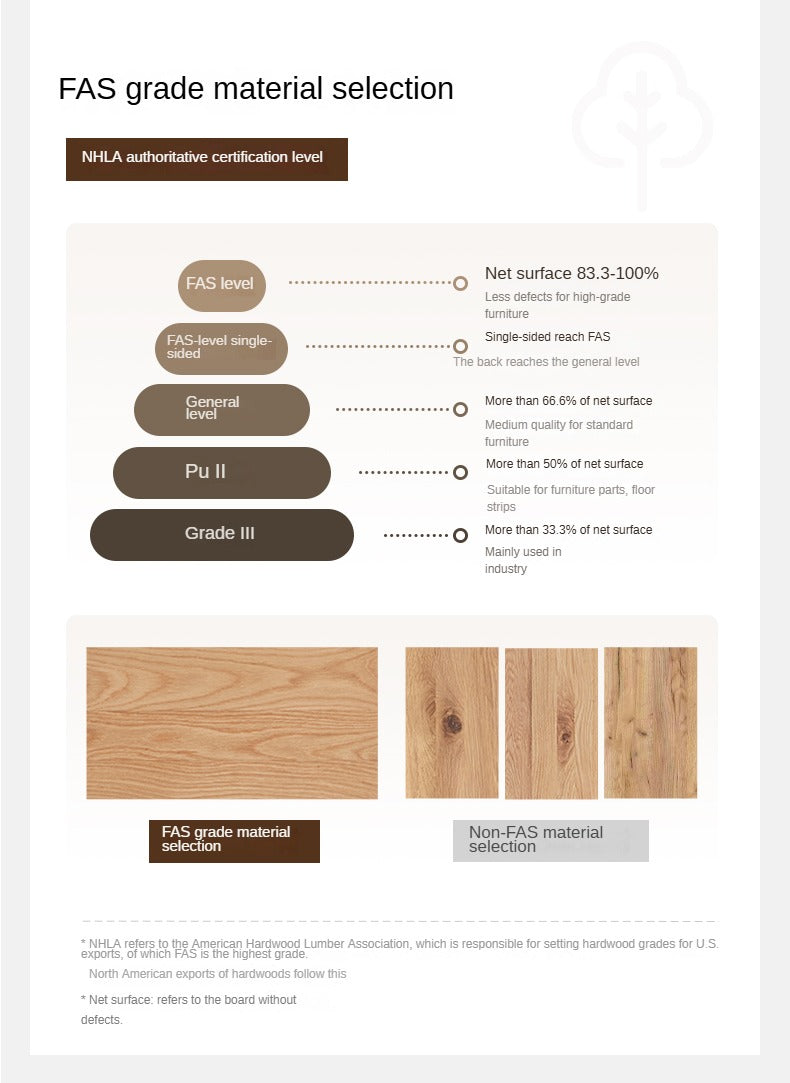 FAS grade material selection

NHLA authoritative certification level

FAS level

Net surface 83.3-100%

Less defects for high-grade furniture

FAS-level single-sided

Single-sided reach FAS

The back reaches the general level

General level

More than 66.6% of net surface

Medium quality for standard furniture

Pu II

More than 50% of net surface

Suitable for furniture parts, floor strips

Grade III

More than 33.3% of net surface

Mainly used in industry

FAS grade material selection

Non-FAS material selection

* NHLA refers to the American Hardwood Lumber Association, which is responsible for setting hardwood grades for U.S. exports, of which FAS is the highest grade.

North American exports of hardwoods follow this

* Net surface: refers to the board without defects.